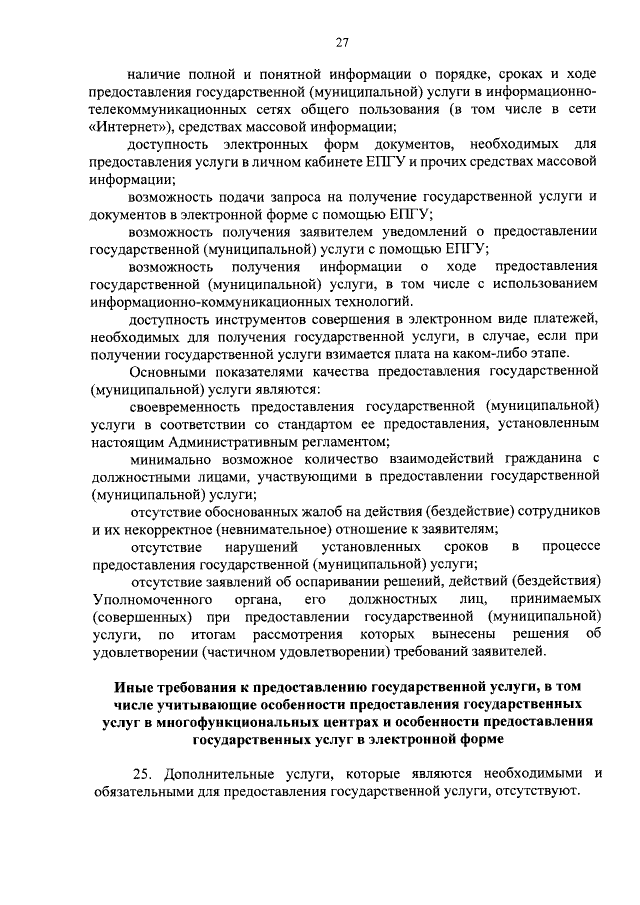 27

наличие полной и понятной информации о порядке, сроках и ходе предоставления государственной (муниципальной) услуги в информационно-телекоммуникационных сетях общего пользования (в том числе в сети «Интернет»), средствах массовой информации;

доступность электронных форм документов, необходимых для предоставления услуги в личном кабинете ЕПГУ и прочих средствах массовой информации;

возможность подачи запроса на получение государственной услуги и документов в электронной форме с помощью ЕПГУ;

возможность получения заявителем уведомлений о предоставлении государственной (муниципальной) услуги с помощью ЕПГУ;

возможность получения информации о ходе предоставления государственной (муниципальной) услуги, в том числе с использованием информационно-коммуникационных технологий.

доступность инструментов совершения в электронном виде платежей, необходимых для получения государственной услуги, в случае, если при получении государственной услуги взимается плата на каком-либо этапе.

Основными показателями качества предоставления государственной (муниципальной) услуги являются:

своевременность предоставления государственной (муниципальной) услуги в соответствии со стандартом ее предоставления, установленным настоящим Административным регламентом;

минимально возможное количество взаимодействий гражданина с должностными лицами, участвующими в предоставлении государственной (муниципальной) услуги;

отсутствие обоснованных жалоб на действия (бездействие) сотрудников и их некорректное (невнимательное) отношение к заявителям;

отсутствие нарушений установленных сроков в процессе предоставления государственной (муниципальной) услуги;

отсутствие заявлений об оспаривании решений, действий (бездействия) Уполномоченного органа, его должностных лиц, принимаемых (совершенных) при предоставлении государственной (муниципальной) услуги, по итогам рассмотрения которых вынесены решения об удовлетворении (частичном удовлетворении) требований заявителей.

Иные требования к предоставлению государственной услуги, в том числе учитывающие особенности предоставления государственных услуг в многофункциональных центрах и особенности предоставления государственных услуг в электронной форме

25. Дополнительные услуги, которые являются необходимыми и обязательными для предоставления государственной услуги, отсутствуют.